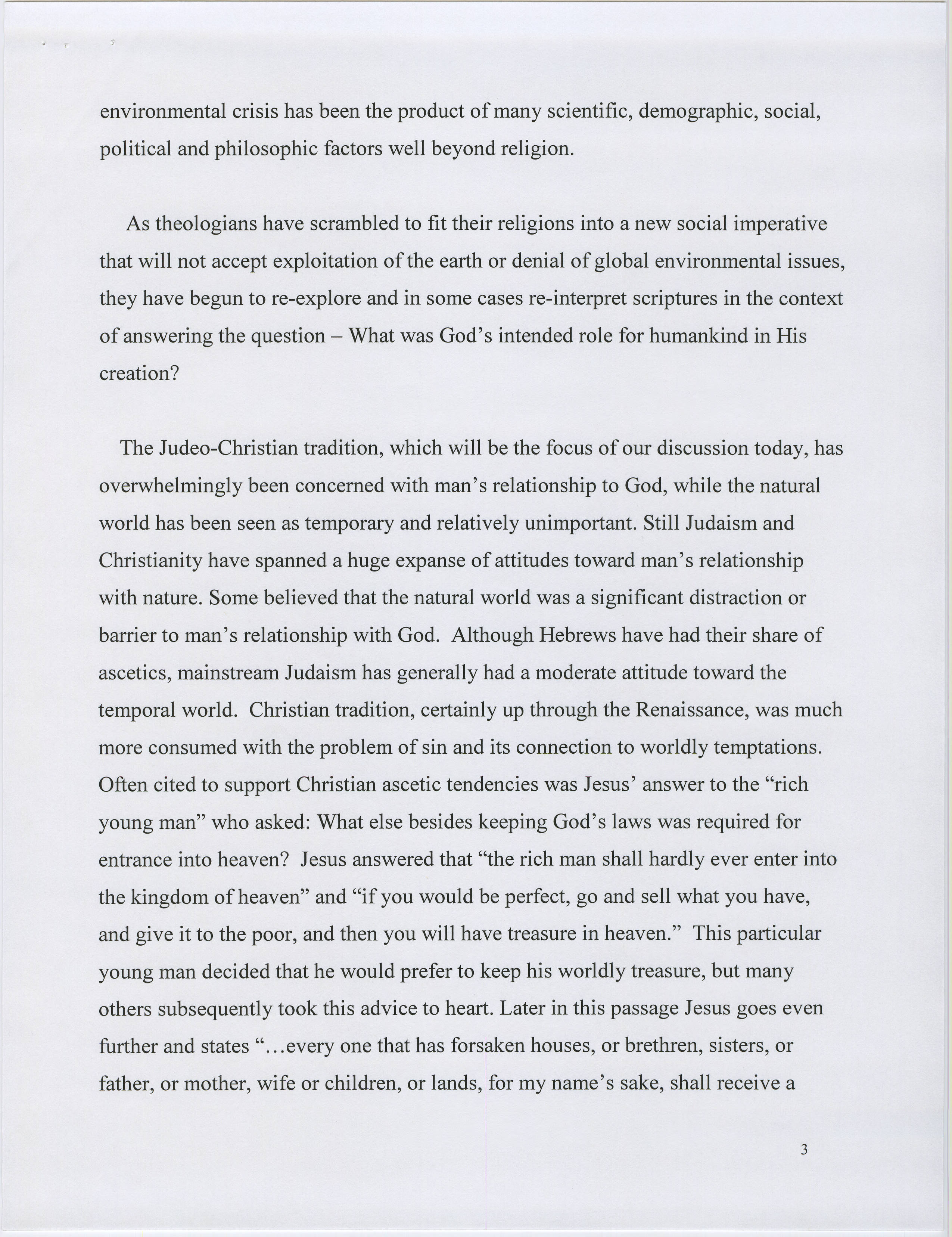 environmental crisis has been the product of many scientific, demographic, social, political and philosophic factors well beyond religion.

As theologians have scrambled to fit their religions into a new social imperative that will not accept exploitation of the earth or denial of global environmental issues, they have begun to re-explore and in some cases re-interpret scriptures in the context of answering the question – What was God's intended role for humankind in His creation?

The Judeo-Christian tradition, which will be the focus of our discussion today, has overwhelmingly been concerned with man's relationship to God, while the natural world has been seen as temporary and relatively unimportant. Still Judaism and Christianity have spanned a huge expanse of attitudes toward man's relationship with nature. Some believed that the natural world was a significant distraction or barrier to man's relationship with God. Although Hebrews have had their share of ascetics, mainstream Judaism has generally had a moderate attitude toward the temporal world. Christian tradition, certainly up through the Renaissance, was much more consumed with the problem of sin and its connection to worldly temptations. Often cited to support Christian ascetic tendencies was Jesus' answer to the "rich young man" who asked: What else besides keeping God's laws was required for entrance into heaven? Jesus answered that "the rich man shall hardly ever enter into the kingdom of heaven" and "if you would be perfect, go and sell what you have, and give it to the poor, and then you will have treasure in heaven." This particular young man decided that he would prefer to keep his worldly treasure, but many others subsequently took this advice to heart. Later in this passage Jesus goes even further and states "…every one that has forsaken houses, or brethren, sisters, or father, or mother, wife or children, or lands, for my name's sake, shall receive a

3